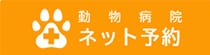 動物病院
ネット予約